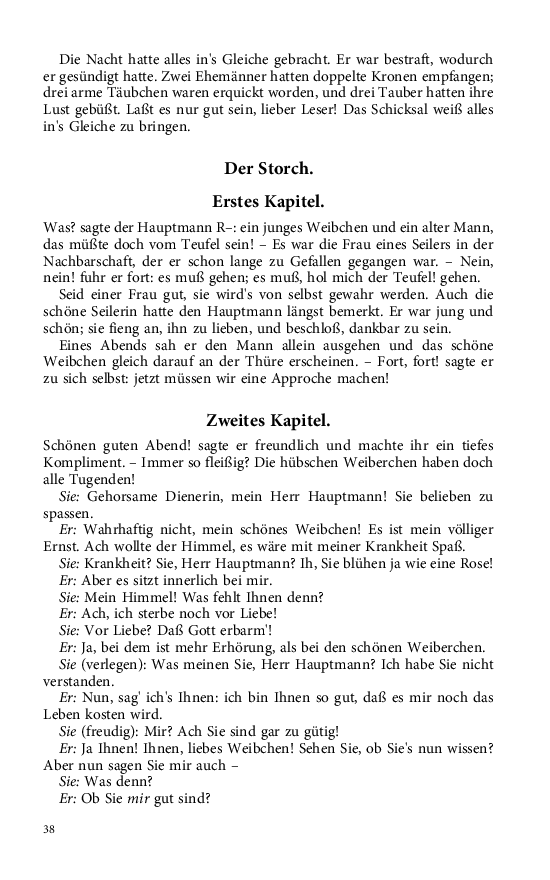 Die Nacht hatte alles in's Gleiche gebracht. Er war bestraft, wodurch er gesündigt hatte. Zwei Ehemänner hatten doppelte Kronen empfangen; drei arme Täubchen waren erquickt worden, und drei Tauber hatten ihre Lust gebüßt. Laßt es nur gut sein, lieber Leser! Das Schicksal weiß alles in's Gleiche zu bringen.

Der Storch.

Erstes Kapitel.

Was? sagte der Hauptmann R–: ein junges Weibchen und ein alter Mann, das müßte doch vom Teufel sein! – Es war die Frau eines Seilers in der Nachbarschaft, der er schon lange zu Gefallen gegangen war. – Nein, nein! fuhr er fort: es muß gehen; es muß, hol mich der Teufel! gehen.

Seid einer Frau gut, sie wird's von selbst gewahr werden. Auch die schöne Seilerin hatte den Hauptmann längst bemerkt. Er war jung und schön; sie fieng an, ihn zu lieben, und beschloß, dankbar zu sein.

Eines Abends sah er den Mann allein ausgehen und das schöne Weibchen gleich darauf an der Thüre erscheinen. – Fort, fort! sagte er zu sich selbst: jetzt müssen wir eine Approche machen!

Zweites Kapitel.

Schönen guten Abend! sagte er freundlich und machte ihr ein tiefes Kompliment. – Immer so fleißig? Die hübschen Weiberchen haben doch alle Tugenden!

Sie: Gehorsame Dienerin, mein Herr Hauptmann! Sie belieben zu spassen.

Er: Wahrhaftig nicht, mein schönes Weibchen! Es ist mein völliger Ernst. Ach wollte der Himmel, es wäre mit meiner Krankheit Spaß.

Sie: Krankheit? Sie, Herr Hauptmann? Ih, Sie blühen ja wie eine Rose!

Er: Aber es sitzt innerlich bei mir.

Sie: Mein Himmel! Was fehlt Ihnen denn?

Er: Ach, ich sterbe noch vor Liebe!

Sie: Vor Liebe? Daß Gott erbarm'!

Er: Ja, bei dem ist mehr Erhörung, als bei den schönen Weiberchen.

Sie (verlegen): Was meinen Sie, Herr Hauptmann? Ich habe Sie nicht verstanden.

Er: Nun, sag' ich's Ihnen: ich bin Ihnen so gut, daß es mir noch das Leben kosten wird.

Sie (freudig): Mir? Ach Sie sind gar zu gütig!

Er: Ja Ihnen! Ihnen, liebes Weibchen! Sehen Sie, ob Sie's nun wissen? Aber nun sagen Sie mir auch –

Sie: Was denn?

Er: Ob Sie mir gut sind?

38